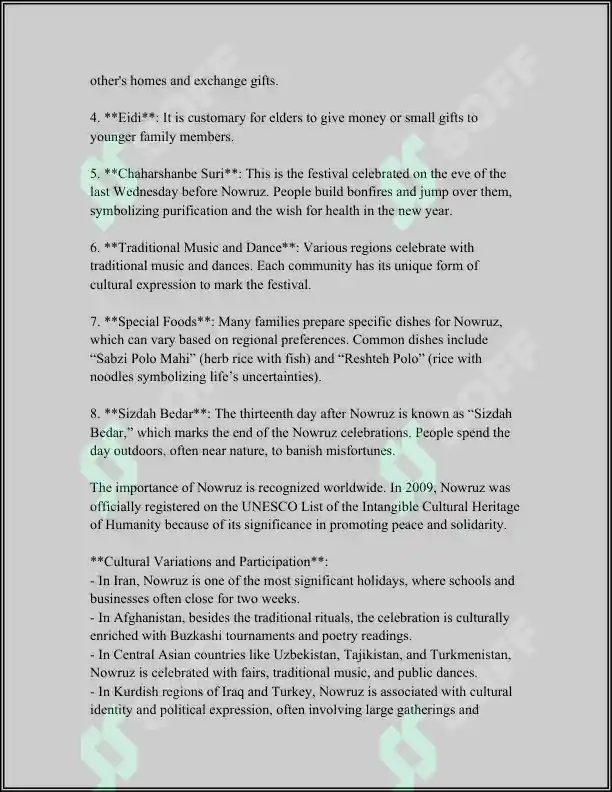 other's homes and exchange gifts.

4. **Eidi**: It is customary for elders to give money or small gifts to younger family members.

5. **Chaharshanbe Suri**: This is the festival celebrated on the eve of the last Wednesday before Nowruz. People build bonfires and jump over them, symbolizing purification and the wish for health in the new year.

6. **Traditional Music and Dance**: Various regions celebrate with traditional music and dances. Each community has its unique form of cultural expression to mark the festival.

7. **Special Foods**: Many families prepare specific dishes for Nowruz, which can vary based on regional preferences. Common dishes include "Sabzi Polo Mahi" (herb rice with fish) and "Reshteh Polo" (rice with noodles symbolizing life's uncertainties).

8. **Sizdah Bedar**: The thirteenth day after Nowruz is known as "Sizdah Bedar," which marks the end of the Nowruz celebrations. People spend the day outdoors, often near nature, to banish misfortunes.

The importance of Nowruz is recognized worldwide. In 2009, Nowruz was officially registered on the UNESCO List of the Intangible Cultural Heritage of Humanity because of its significance in promoting peace and solidarity.

**Cultural Variations and Participation**:
- In Iran, Nowruz is one of the most significant holidays, where schools and businesses often close for two weeks.
- In Afghanistan, besides the traditional rituals, the celebration is culturally enriched with Buzkashi tournaments and poetry readings.
- In Central Asian countries like Uzbekistan, Tajikistan, and Turkmenistan, Nowruz is celebrated with fairs, traditional music, and public dances.
- In Kurdish regions of Iraq and Turkey, Nowruz is associated with cultural identity and political expression, often involving large gatherings and

SOFF